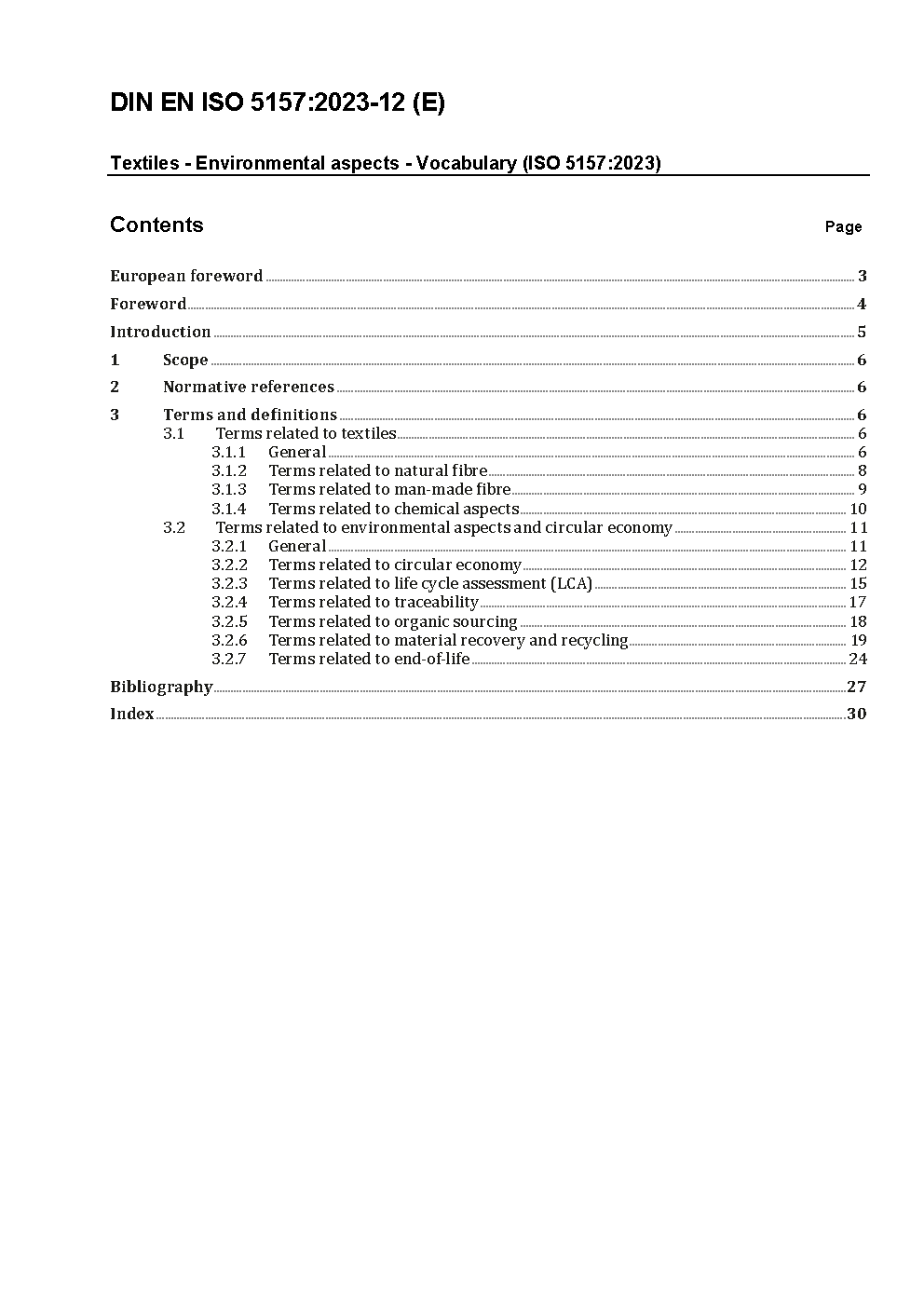 DIN EN ISO 5157:2023-12 (E)

Textiles - Environmental aspects - Vocabulary (ISO 5157:2023)

Contents Page

European foreword 3
Foreword 4
Introduction 5
1 Scope 6
2 Normative references 6
3 Terms and definitions 6
3.1 Terms related to textiles 6
3.1.1 General 6
3.1.2 Terms related to natural fibre 8
3.1.3 Terms related to man-made fibre 9
3.1.4 Terms related to chemical aspects 10
3.2 Terms related to environmental aspects and circular economy 11
3.2.1 General 11
3.2.2 Terms related to circular economy 12
3.2.3 Terms related to life cycle assessment (LCA) 15
3.2.4 Terms related to traceability 17
3.2.5 Terms related to organic sourcing 18
3.2.6 Terms related to material recovery and recycling 19
3.2.7 Terms related to end-of-life 24
Bibliography 27
Index 30